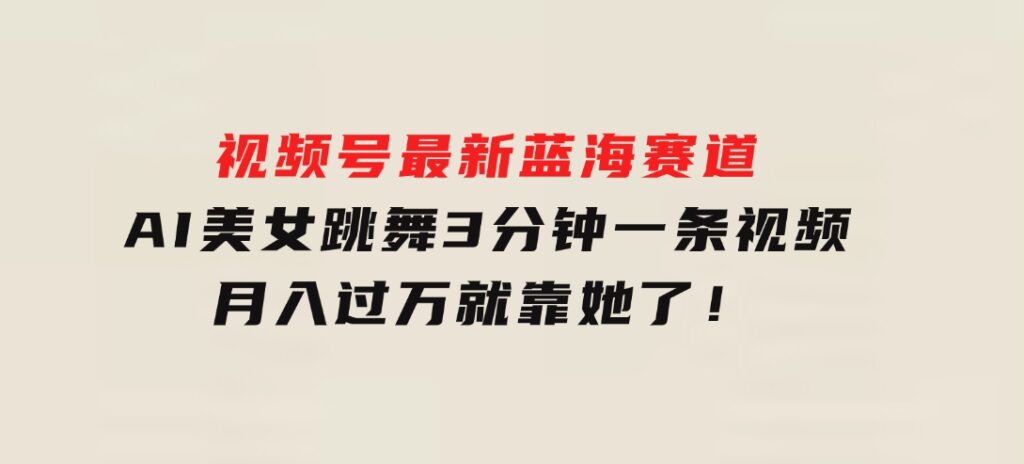 视频号最新蓝海赛道
AI美女跳舞3分钟一条视频
月入过万就靠她了！